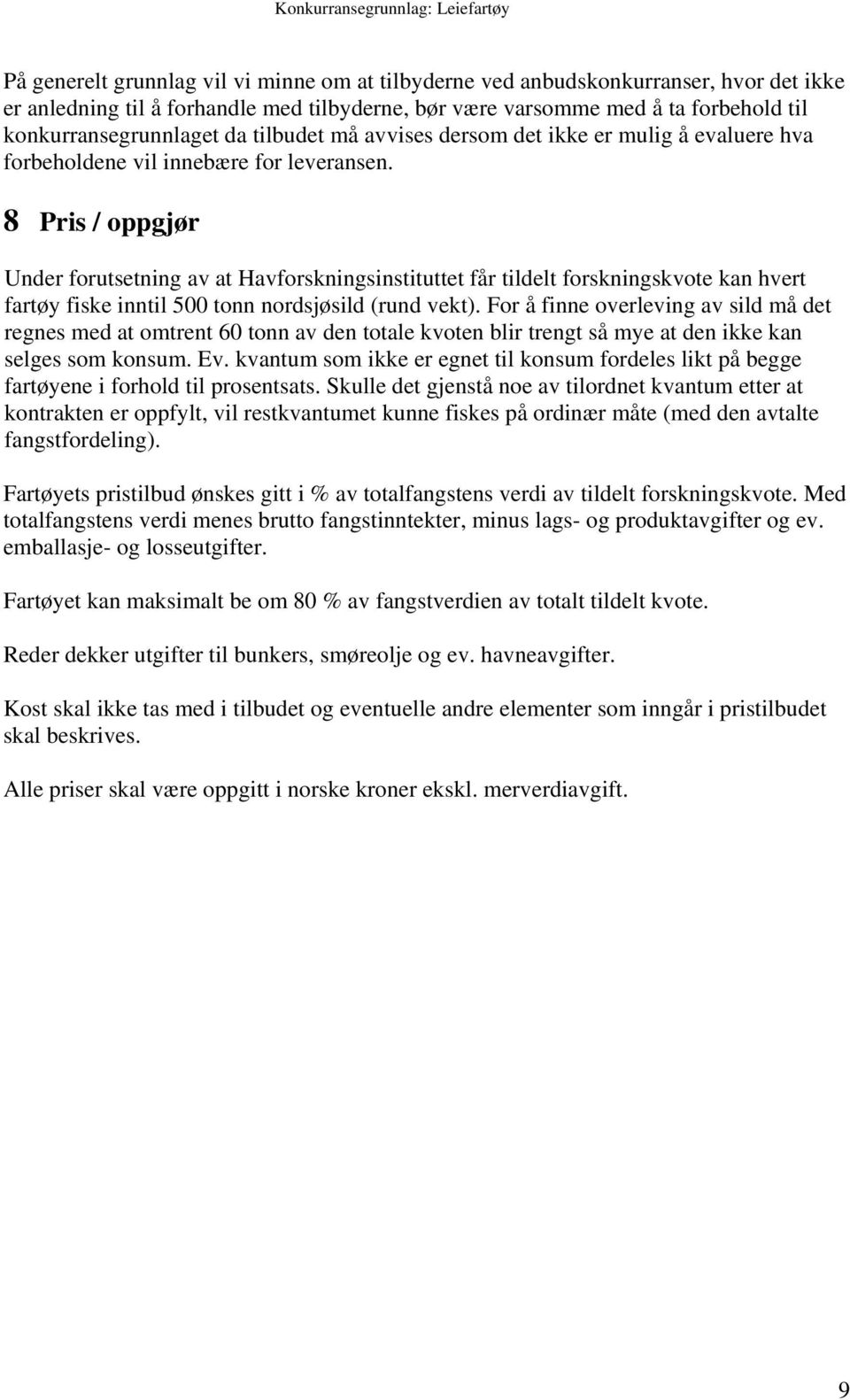 Konkurransegrunnlag: Leiefartøy

På generelt grunnlag vil vi minne om at tilbyderne ved anbudskonkurranser, hvor det ikke er anledning til å forhandle med tilbyderne, bør være varsomme med å ta forbehold til konkurransegrunnlaget da tilbudet må avvises dersom det ikke er mulig å evaluere hva forbeholdene vil innebære for leveransen.

8 Pris / oppgjør

Under forutsetning av at Havforskningsinstituttet får tildelt forskningskvote kan hvert fartøy fiske inntil 500 tonn nordsjøsild (rund vekt). For å finne overleving av sild må det regnes med at omtrent 60 tonn av den totale kvoten blir trengt så mye at den ikke kan selges som konsum. Ev. kvantum som ikke er egnet til konsum fordeles likt på begge fartøyene i forhold til prosentsats. Skulle det gjenstå noe av tilordnet kvantum etter at kontrakten er oppfylt, vil restkvantumet kunne fiskes på ordinær måte (med den avtalte fangstfordeling).

Fartøyets pristilbud ønskes gitt i % av totalfangstens verdi av tildelt forskningskvote. Med totalfangstens verdi menes brutto fangstinntekter, minus lags- og produktavgifter og ev. emballasje- og losseutgifter.

Fartøyet kan maksimalt be om 80 % av fangstverdien av totalt tildelt kvote.

Reder dekker utgifter til bunkers, smøreolje og ev. havneavgifter.

Kost skal ikke tas med i tilbudet og eventuelle andre elementer som inngår i pristilbudet skal beskrives.

Alle priser skal være oppgitt i norske kroner ekskl. merverdiavgift.

9